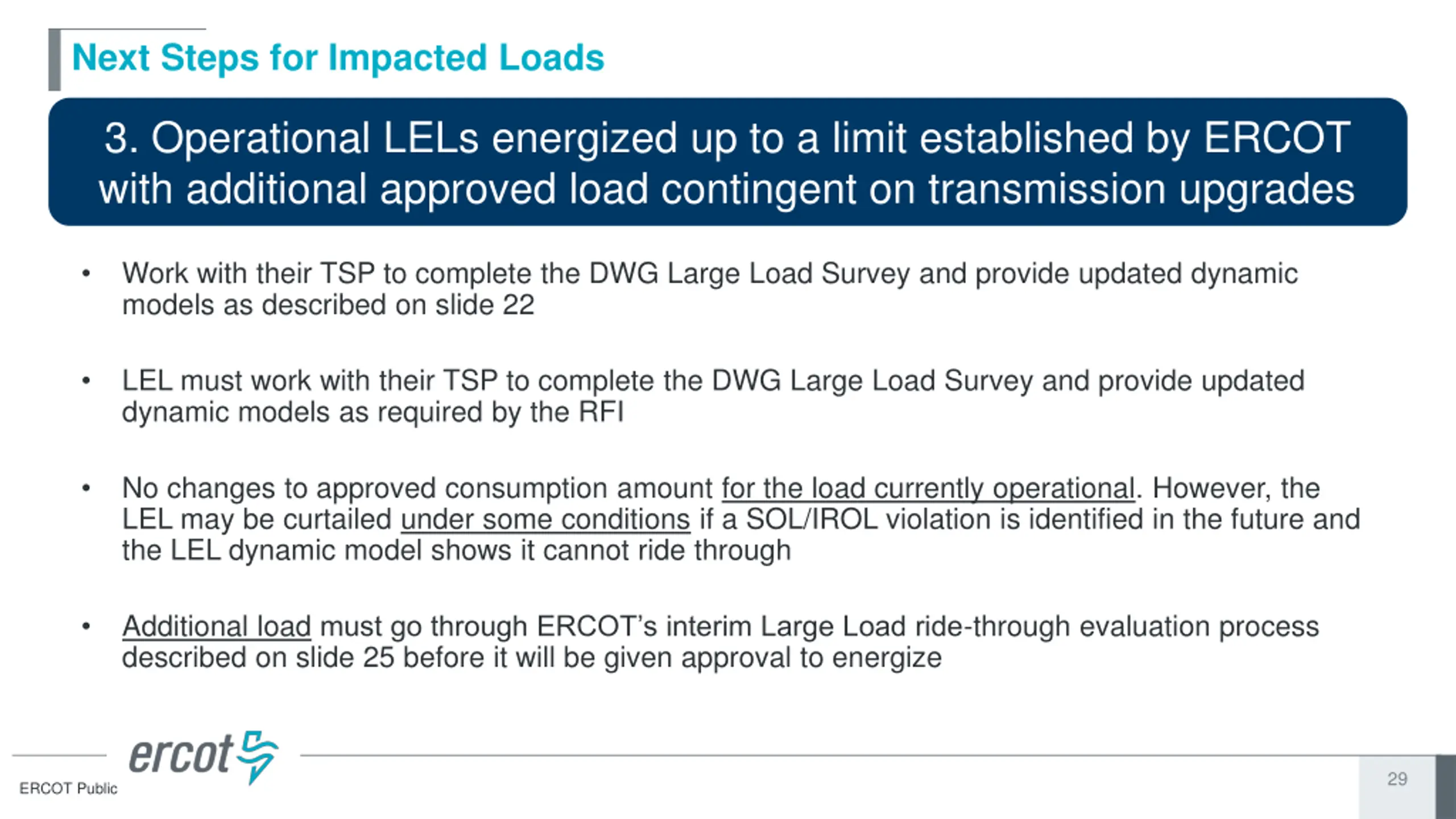 Next Steps for Impacted Loads

3. Operational LELs energized up to a limit established by ERCOT with additional approved load contingent on transmission upgrades

• Work with their TSP to complete the DWG Large Load Survey and provide updated dynamic models as described on slide 22

• LEL must work with their TSP to complete the DWG Large Load Survey and provide updated dynamic models as required by the RFI

• No changes to approved consumption amount for the load currently operational. However, the LEL may be curtailed under some conditions if a SOL/IROL violation is identified in the future and the LEL dynamic model shows it cannot ride through

• Additional load must go through ERCOT's interim Large Load ride-through evaluation process described on slide 25 before it will be given approval to energize

ercot

ERCOT Public

29